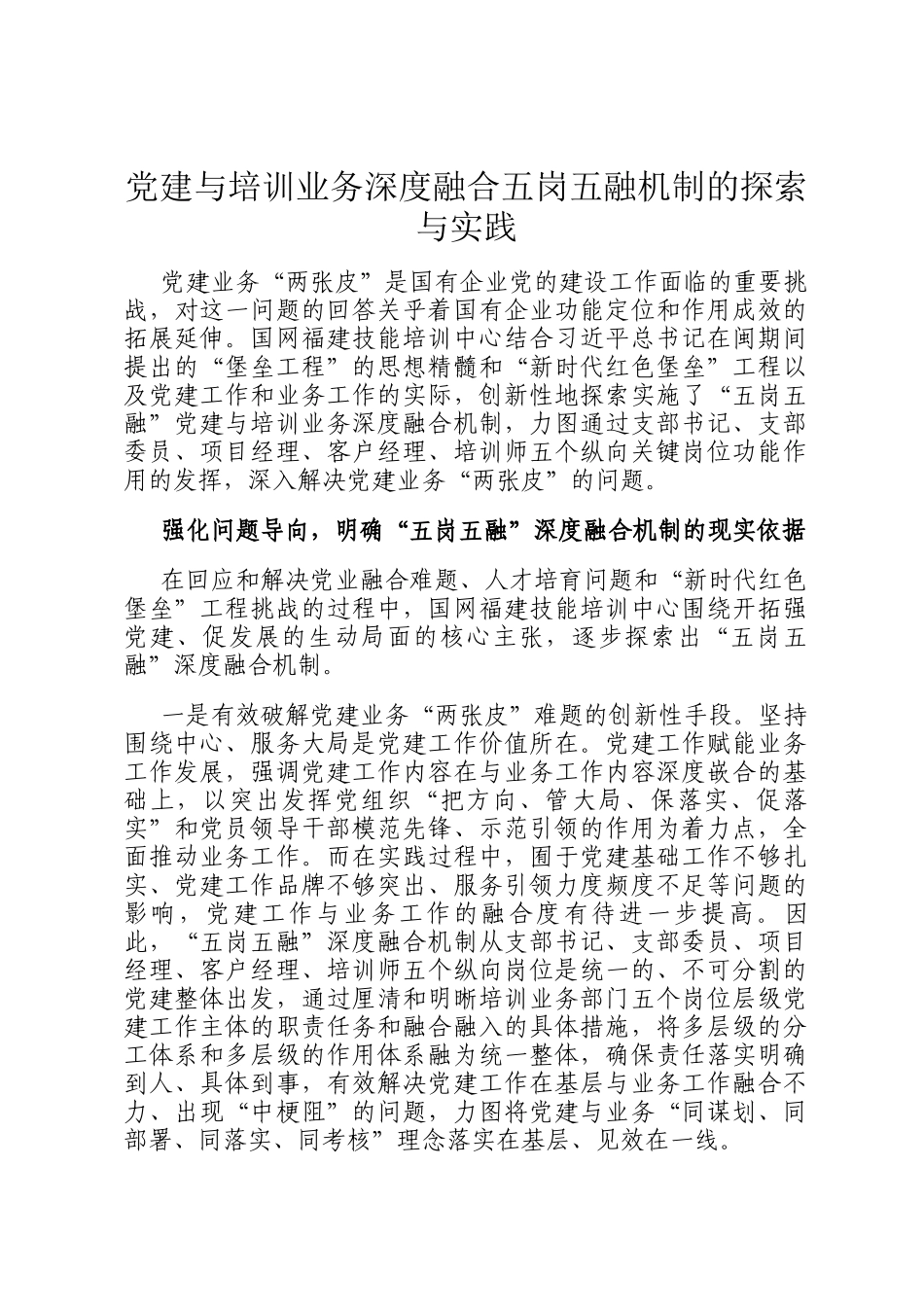 党建与培训业务深度融合五岗五融机制的探索与实践

党建业务“两张皮”是国有企业党的建设工作面临的重要挑战，对这一问题的回答关乎着国有企业功能定位和作用成效的拓展延伸。国网福建技能培训中心结合习近平总书记在闽期间提出的“堡垒工程”的思想精髓和“新时代红色堡垒”工程以及党建工作和业务工作的实际，创新性地探索实施了“五岗五融”党建与培训业务深度融合机制，力图通过支部书记、支部委员、项目经理、客户经理、培训师五个纵向关键岗位功能作用的发挥，深入解决党建业务“两张皮”的问题。

强化问题导向，明确“五岗五融”深度融合机制的现实依据

在回应和解决党业融合难题、人才培育问题和“新时代红色堡垒”工程挑战的过程中，国网福建技能培训中心围绕开拓强党建、促发展的生动局面的核心主张，逐步探索出“五岗五融”深度融合机制。

一是有效破解党建业务“两张皮”难题的创新性手段。坚持围绕中心、服务大局是党建工作价值所在。党建工作赋能业务工作发展，强调党建工作内容在与业务工作内容深度嵌合的基础上，以突出发挥党组织“把方向、管大局、保落实、促落实”和党员领导干部模范先锋、示范引领的作用为着力点，全面推动业务工作。而在实践过程中，囿于党建基础工作不够扎实、党建工作品牌不够突出、服务引领力度频度不足等问题的影响，党建工作与业务工作的融合度有待进一步提高。因此，“五岗五融”深度融合机制从支部书记、支部委员、项目经理、客户经理、培训师五个纵向岗位是统一的、不可分割的党建整体出发，通过厘清和明晰培训业务部门五个岗位层级党建工作主体的职责任务和融合融入的具体措施，将多层级的分工体系和多层级的作用体系融为统一整体，确保责任落实明确到人、具体到事，有效解决党建工作在基层与业务工作融合不力、出现“中梗阻”的问题，力图将党建与业务“同谋划、同部署、同落实、同考核”理念落实在基层、见效在一线。